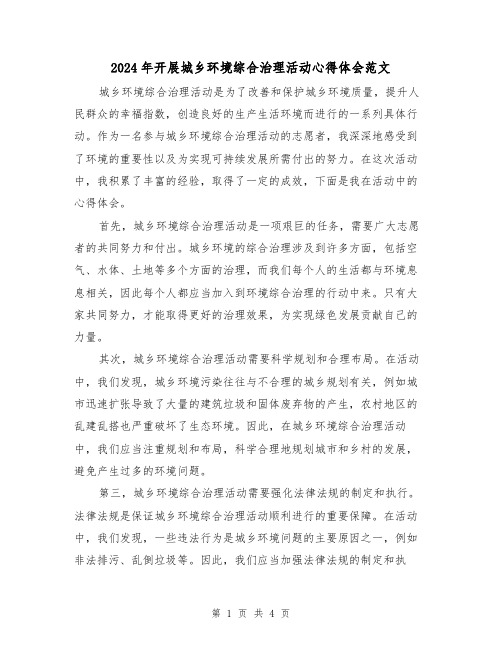 2024年开展城乡环境综合治理活动心得体会范文

城乡环境综合治理活动是为了改善和保护城乡环境质量，提升人民群众的幸福指数，创造良好的生产生活环境而进行的一系列具体行动。作为一名参与城乡环境综合治理活动的志愿者，我深深地感受到了环境的重要性以及为实现可持续发展所需付出的努力。在这次活动中，我积累了丰富的经验，取得了一定的成效，下面是我在活动中的心得体会。

首先，城乡环境综合治理活动是一项艰巨的任务，需要广大志愿者的共同努力和付出。城乡环境的综合治理涉及到许多方面，包括空气、水体、土地等多个方面的治理，而我们每个人的生活都与环境息息相关，因此每个人都应当加入到环境综合治理的行动中来。只有大家共同努力，才能取得更好的治理效果，为实现绿色发展贡献自己的力量。

其次，城乡环境综合治理活动需要科学规划和合理布局。在活动中，我们发现，城乡环境污染往往与不合理的城乡规划有关，例如城市迅速扩张导致了大量的建筑垃圾和固体废弃物的产生，农村地区的乱建乱搭也严重破坏了生态环境。因此，在城乡环境综合治理活动中，我们应当注重规划和布局，科学合理地规划城市和乡村的发展，避免产生过多的环境问题。

第三，城乡环境综合治理活动需要强化法律法规的制定和执行。法律法规是保证城乡环境综合治理活动顺利进行的重要保障。在活动中，我们发现，一些违法行为是城乡环境问题的主要原因之一，例如非法排污、乱倒垃圾等。因此，我们应当加强法律法规的制定和执

第 1 页 共 4 页